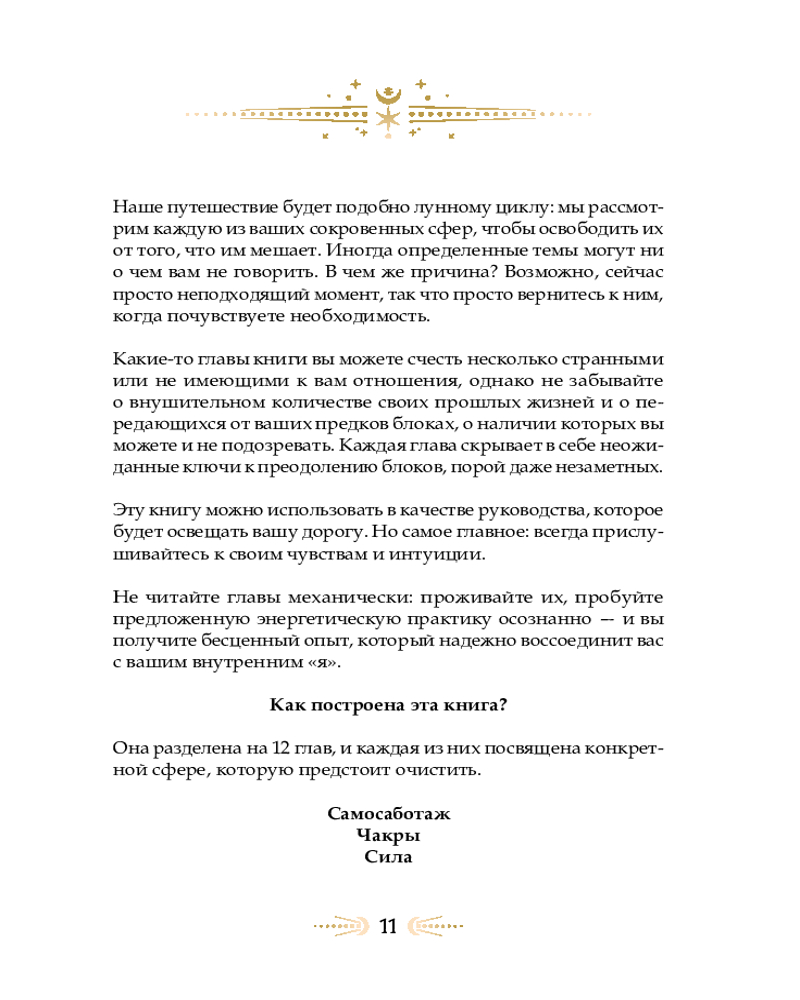 Наше путешествие будет подобно лунному циклу: мы рассмотрим каждую из ваших сокровенных сфер, чтобы освободить их от того, что им мешает. Иногда определенные темы могут ни о чем вам не говорить. В чем же причина? Возможно, сейчас просто неподходящий момент, так что просто вернитесь к ним, когда почувствуете необходимость.

Какие-то главы книги вы можете счесть несколько странными или не имеющими к вам отношения, однако не забывайте о внушительном количестве своих прошлых жизней и о передающихся от ваших предков блоках, о наличии которых вы можете и не подозревать. Каждая глава скрывает в себе неожиданные ключи к преодолению блоков, порой даже незаметных.

Эту книгу можно использовать в качестве руководства, которое будет освещать вашу дорогу. Но самое главное: всегда прислушивайтесь к своим чувствам и интуиции.

Не читайте главы механически: проживайте их, пробуйте предложенную энергетическую практику осознанно — и вы получите бесценный опыт, который надежно воссоединит вас с вашим внутренним «я».

Как построена эта книга?

Она разделена на 12 глав, и каждая из них посвящена конкретной сфере, которую предстоит очистить.

Самосаботаж
Чакры
Сила

11